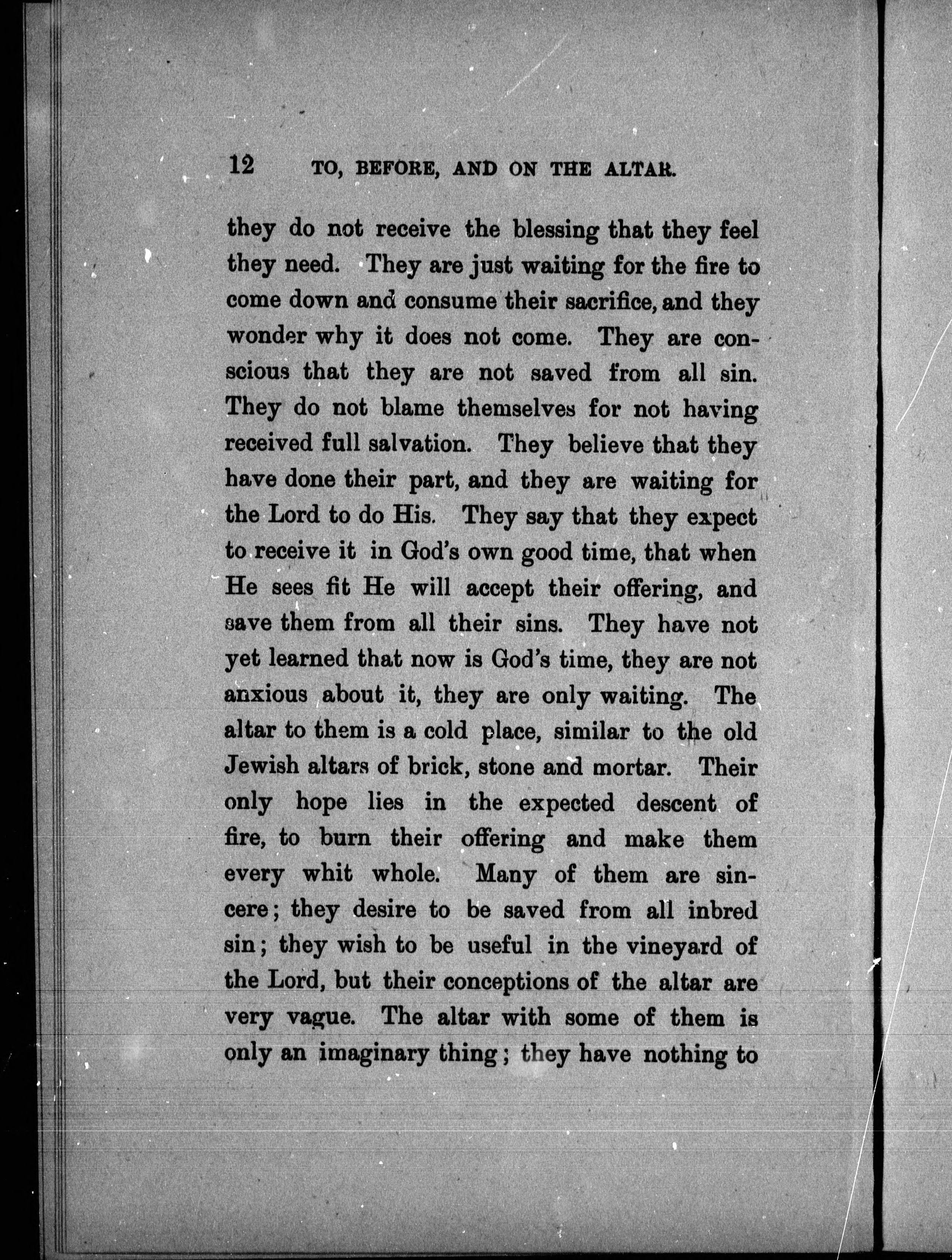 12 TO, BEFORE, AND ON THE ALTAR.

they do not receive the blessing that they feel they need. They are just waiting for the fire to come down and consume their sacrifice, and they wonder why it does not come. They are conscious that they are not saved from all sin. They do not blame themselves for not having received full salvation. They believe that they have done their part, and they are waiting for the Lord to do His. They say that they expect to receive it in God's own good time, that when He sees fit He will accept their offering, and save them from all their sins. They have not yet learned that now is God's time, they are not anxious about it, they are only waiting. The altar to them is a cold place, similar to the old Jewish altars of brick, stone and mortar. Their only hope lies in the expected descent of fire, to burn their offering and make them every whit whole. Many of them are sincere; they desire to be saved from all inbred sin; they wish to be useful in the vineyard of the Lord, but their conceptions of the altar are very vague. The altar with some of them is only an imaginary thing; they have nothing to